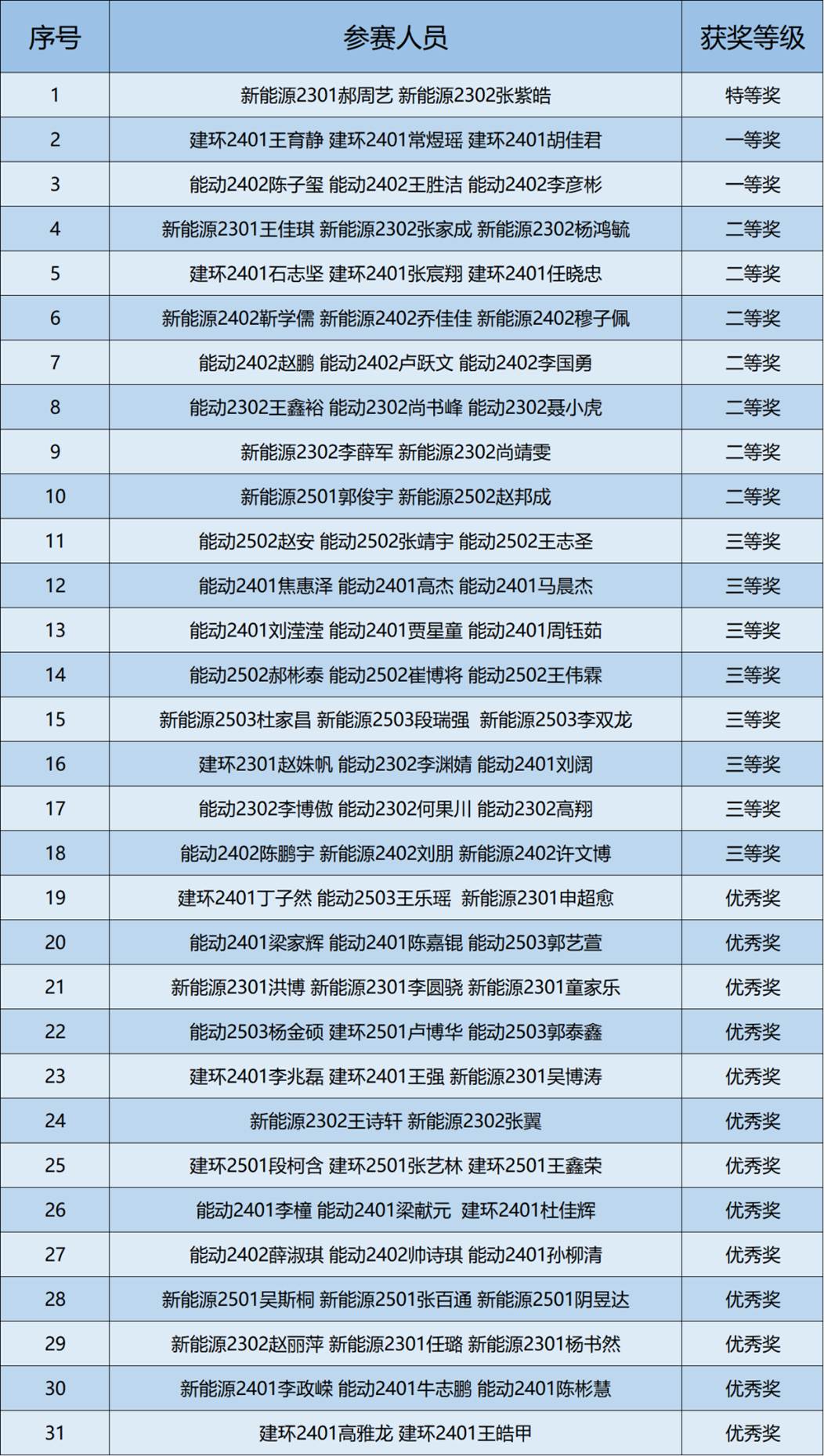 | 序号 | 参赛人员 | 获奖等级 |
|---|---|---|
| 1 | 新能源2301郝周艺 新能源2302张紫皓 | 特等奖 |
| 2 | 建环2401王育静 建环2401常煜瑶 建环2401胡佳君 | 一等奖 |
| 3 | 能动2402陈子玺 能动2402王胜洁 能动2402李彦彬 | 一等奖 |
| 4 | 新能源2301王佳琪 新能源2302张家成 新能源2302杨鸿毓 | 二等奖 |
| 5 | 建环2401石志坚 建环2401张宸翔 建环2401任晓忠 | 二等奖 |
| 6 | 新能源2402靳学儒 新能源2402乔佳佳 新能源2402穆子佩 | 二等奖 |
| 7 | 能动2402赵鹏 能动2402卢跃文 能动2402李国勇 | 二等奖 |
| 8 | 能动2302王鑫裕 能动2302尚书峰 能动2302聂小虎 | 二等奖 |
| 9 | 新能源2302李薛军 新能源2302尚靖雯 | 二等奖 |
| 10 | 新能源2501郭俊宇 新能源2502赵邦成 | 二等奖 |
| 11 | 能动2502赵安 能动2502张靖宇 能动2502王志圣 | 三等奖 |
| 12 | 能动2401焦惠泽 能动2401高杰 能动2401马晨杰 | 三等奖 |
| 13 | 能动2401刘滢滢 能动2401贾星童 能动2401周钰茹 | 三等奖 |
| 14 | 能动2502郝彬泰 能动2502崔博将 能动2502王伟霖 | 三等奖 |
| 15 | 新能源2503杜家昌 新能源2503段瑞强 新能源2503李双龙 | 三等奖 |
| 16 | 建环2301赵姝帆 能动2302李渊婧 能动2401刘阔 | 三等奖 |
| 17 | 能动2302李博傲 能动2302何果川 能动2302高翔 | 三等奖 |
| 18 | 能动2402陈鹏宇 新能源2402刘朋 新能源2402许文博 | 三等奖 |
| 19 | 建环2401丁子然 能动2503王乐瑶 新能源2301申超愈 | 优秀奖 |
| 20 | 能动2401梁家辉 能动2401陈嘉锟 能动2503郭艺萱 | 优秀奖 |
| 21 | 新能源2301洪博 新能源2301李圆骁 新能源2301童家乐 | 优秀奖 |
| 22 | 能动2503杨金硕 建环2501卢博华 能动2503郭泰鑫 | 优秀奖 |
| 23 | 建环2401李兆磊 建环2401王强 新能源2301吴博涛 | 优秀奖 |
| 24 | 新能源2302王诗轩 新能源2302张翼 | 优秀奖 |
| 25 | 建环2501段柯含 建环2501张艺林 建环2501王鑫荣 | 优秀奖 |
| 26 | 能动2401李橦 能动2401梁献元 建环2401杜佳辉 | 优秀奖 |
| 27 | 能动2402薛淑琪 能动2402帅诗琪 能动2401孙柳清 | 优秀奖 |
| 28 | 新能源2501吴斯桐 新能源2501张百通 新能源2501阴昱达 | 优秀奖 |
| 29 | 新能源2302赵丽萍 新能源2301任璐 新能源2301杨书然 | 优秀奖 |
| 30 | 新能源2401李政嵘 能动2401牛志鹏 能动2401陈彬慧 | 优秀奖 |
| 31 | 建环2401高雅龙 建环2401王皓甲 | 优秀奖 |